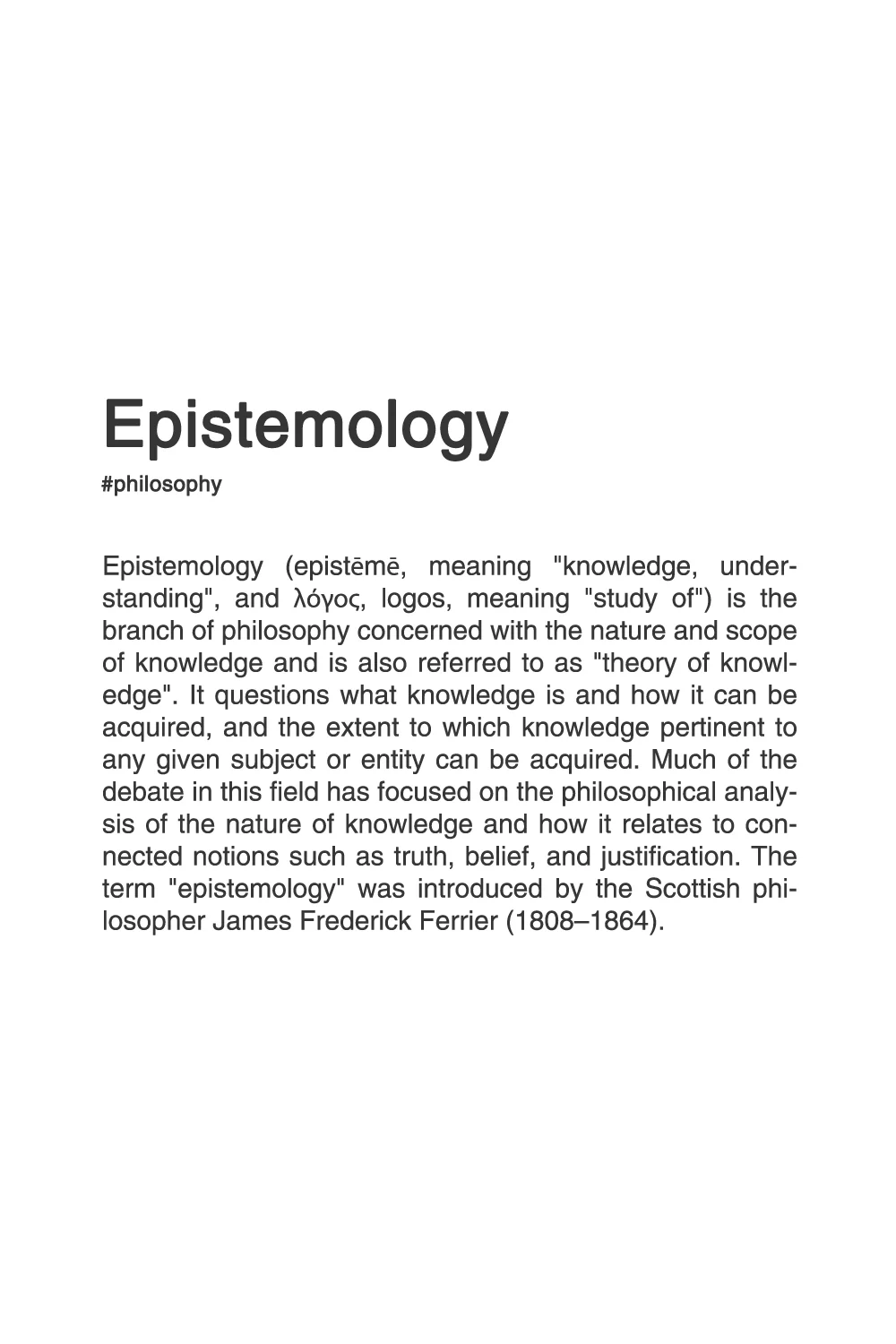 Epistemology

#philosophy

Epistemology (epistēmē, meaning "knowledge, understanding", and λόγος, logos, meaning "study of") is the branch of philosophy concerned with the nature and scope of knowledge and is also referred to as "theory of knowledge". It questions what knowledge is and how it can be acquired, and the extent to which knowledge pertinent to any given subject or entity can be acquired. Much of the debate in this field has focused on the philosophical analysis of the nature of knowledge and how it relates to connected notions such as truth, belief, and justification. The term "epistemology" was introduced by the Scottish philosopher James Frederick Ferrier (1808–1864).